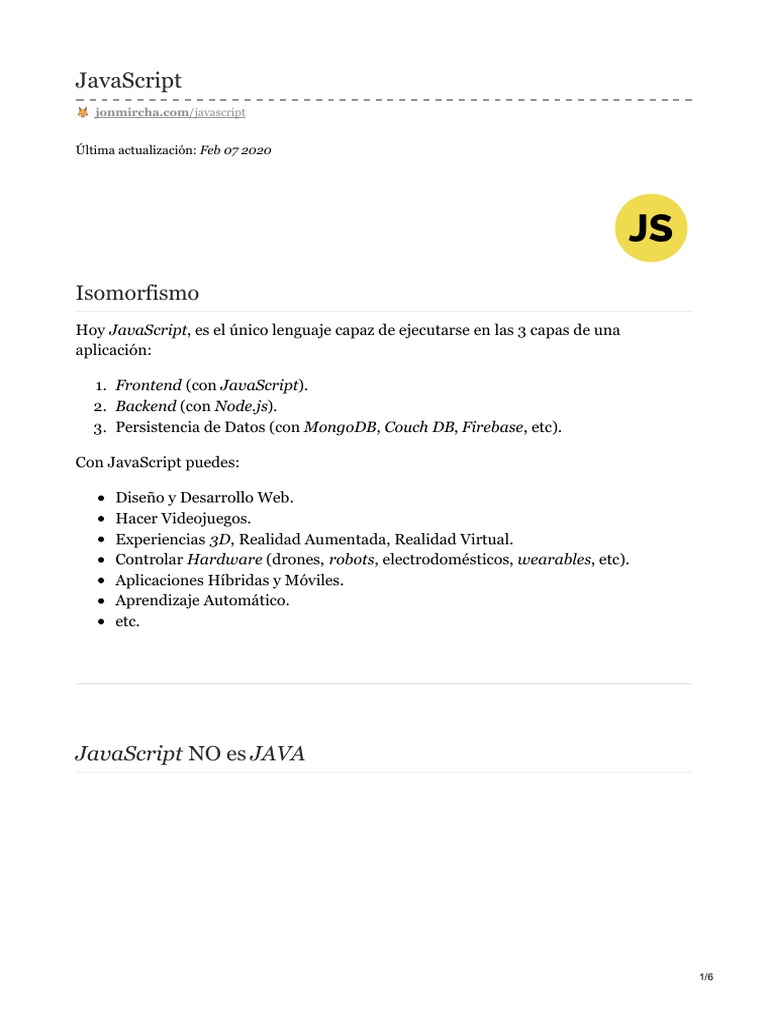 JavaScript

jonmircha.com/javascript

Última actualización: Feb 07 2020

JS

Isomorfismo

Hoy JavaScript, es el único lenguaje capaz de ejecutarse en las 3 capas de una aplicación:

1. Frontend (con JavaScript).
2. Backend (con Node.js).
3. Persistencia de Datos (con MongoDB, Couch DB, Firebase, etc).

Con JavaScript puedes:

- Diseño y Desarrollo Web.
- Hacer Videojuegos.
- Experiencias 3D, Realidad Aumentada, Realidad Virtual.
- Controlar Hardware (drones, robots, electrodomésticos, wearables, etc).
- Aplicaciones Híbridas y Móviles.
- Aprendizaje Automático.
- etc.

JavaScript NO es JAVA

1/6